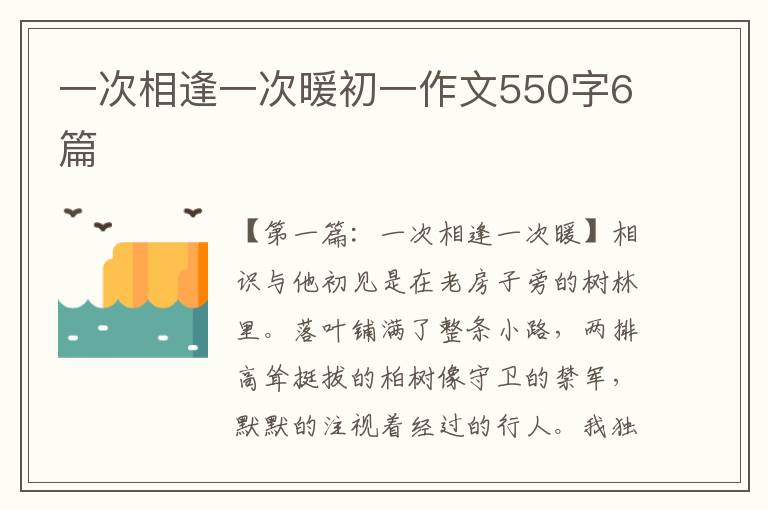 一次相逢一次暖初一作文550字6篇

【第一篇：一次相逢一次暖】相识与他初见是在老房子旁的树林里。落叶铺满了整条小路，两排高耸挺拔的柏树像守卫的禁军，默默的注视着经过的行人。我独